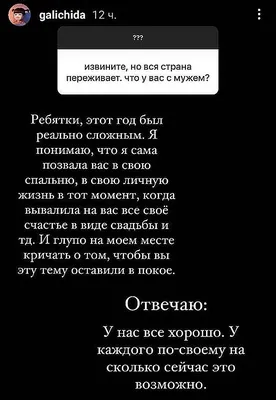 galichida 12 ч.

???

извините, но вся страна переживает. что у вас с мужем?

Ребятки, этот год был реально сложным. Я понимаю, что я сама позвала вас в свою спальню, в свою личную жизнь в тот момент, когда вывалила на вас все своё счастье в виде свадьбы и тд. И глупо на моем месте кричать о том, чтобы вы эту тему оставили в покое.

Отвечаю:

У нас все хорошо. У каждого по-своему на сколько сейчас это возможно.